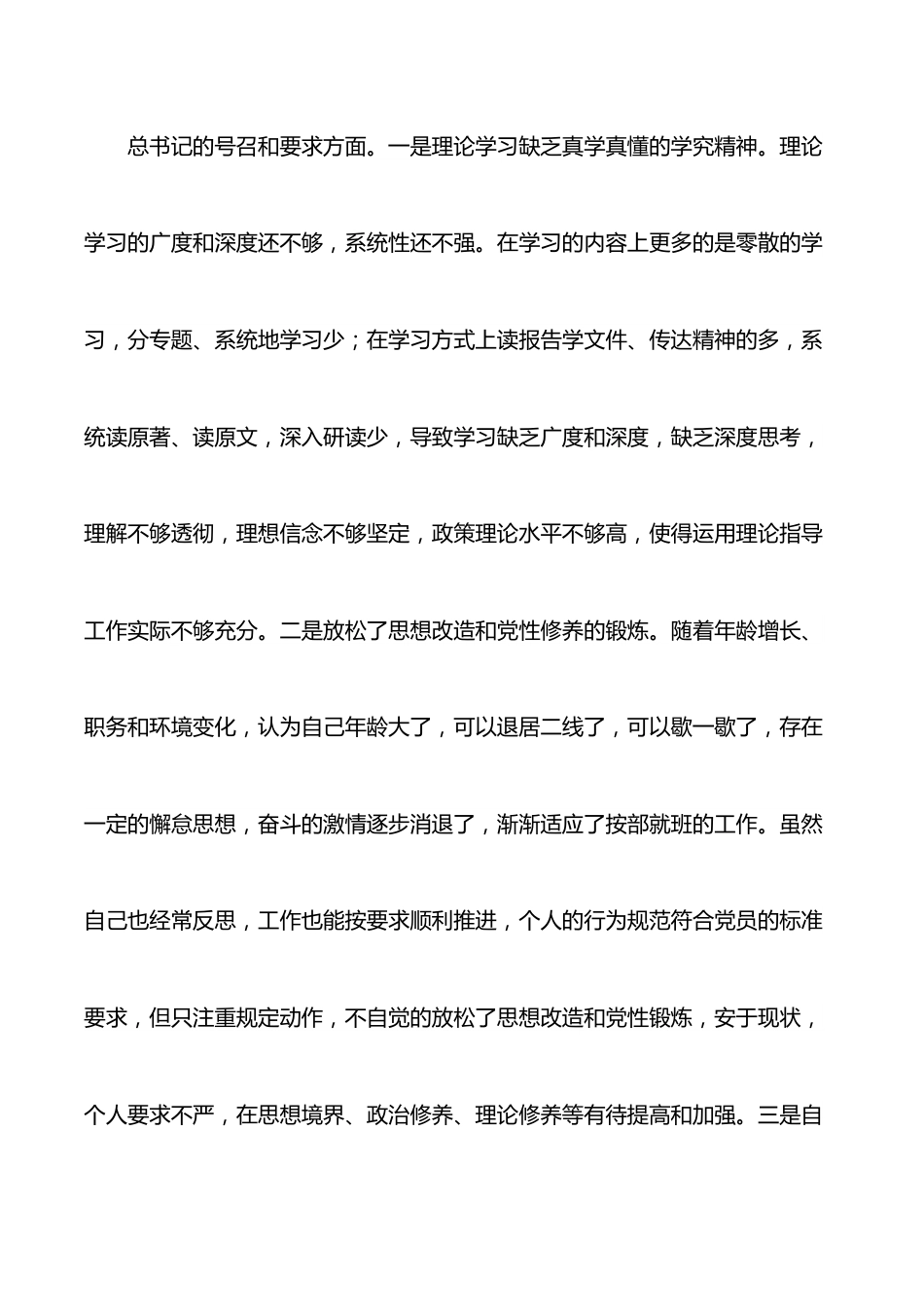 总书记的号召和要求方面。一是理论学习缺乏真学真懂的学究精神。理论学习的广度和深度还不够，系统性还不强。在学习的内容上更多的是零散的学习，分专题、系统地学习少；在学习方式上读报告学文件、传达精神的多，系统读原著、读原文，深入研读少，导致学习缺乏广度和深度，缺乏深度思考，理解不够透彻，理想信念不够坚定，政策理论水平不够高，使得运用理论指导工作实际不够充分。二是放松了思想改造和党性修养的锻炼。随着年龄增长、职务和环境变化，认为自己年龄大了，可以退居二线了，可以歇一歇了，存在一定的懈怠思想，奋斗的激情逐步消退了，渐渐适应了按部就班的工作。虽然自己也经常反思，工作也能按要求顺利推进，个人的行为规范符合党员的标准要求，但只注重规定动作，不自觉的放松了思想改造和党性锻炼，安于现状，个人要求不严，在思想境界、政治修养、理论修养等有待提高和加强。三是自